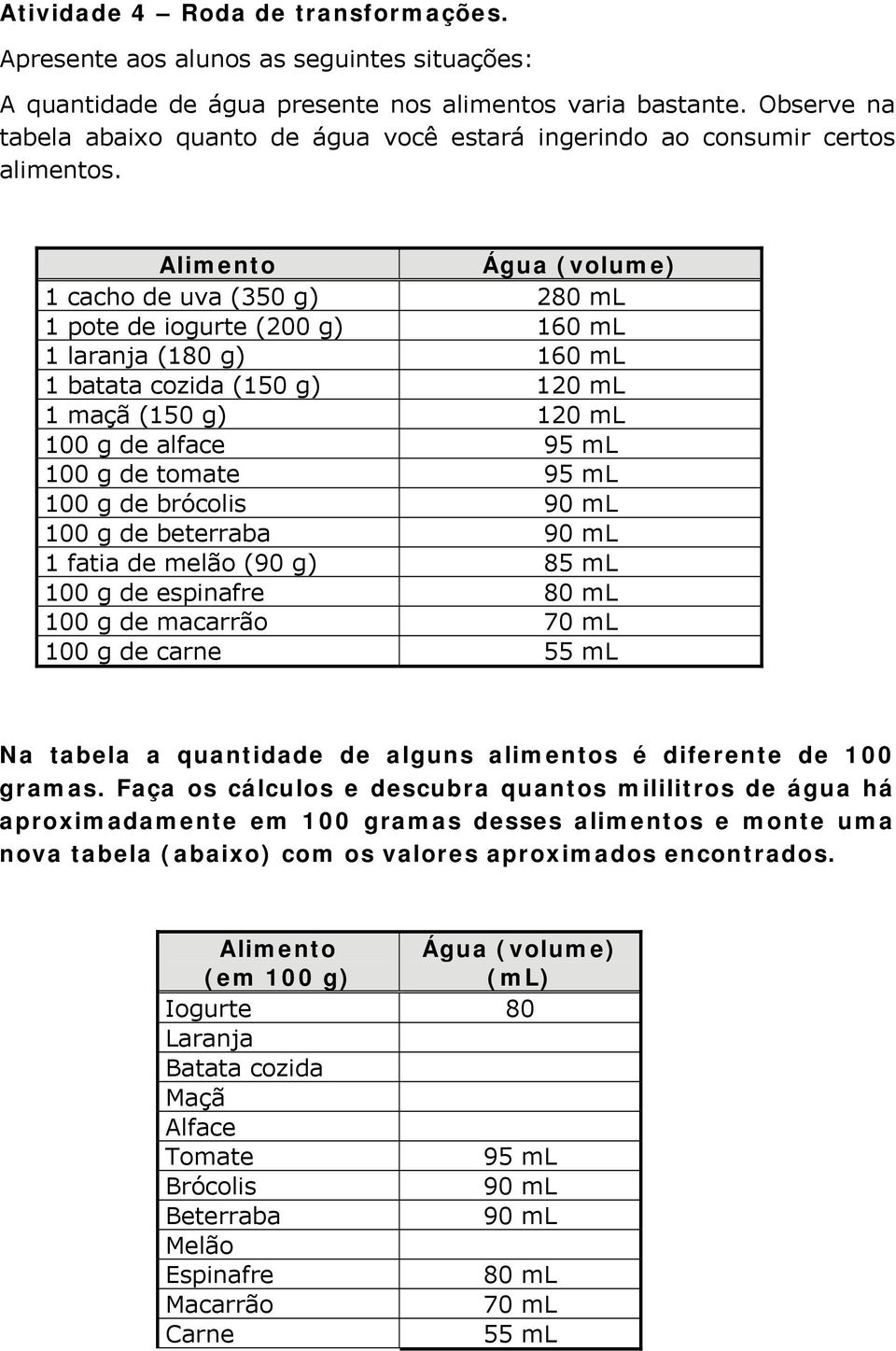 Atividade 4 – Roda de transformações.

Apresente aos alunos as seguintes situações:

A quantidade de água presente nos alimentos varia bastante. Observe na tabela abaixo quanto de água você estará ingerindo ao consumir certos alimentos.

| Alimento | Água (volume) |
|---|---|
| 1 cacho de uva (350 g) | 280 mL |
| 1 pote de iogurte (200 g) | 160 mL |
| 1 laranja (180 g) | 160 mL |
| 1 batata cozida (150 g) | 120 mL |
| 1 maçã (150 g) | 120 mL |
| 100 g de alface | 95 mL |
| 100 g de tomate | 95 mL |
| 100 g de brócolis | 90 mL |
| 100 g de beterraba | 90 mL |
| 1 fatia de melão (90 g) | 85 mL |
| 100 g de espinafre | 80 mL |
| 100 g de macarrão | 70 mL |
| 100 g de carne | 55 mL |

Na tabela a quantidade de alguns alimentos é diferente de 100 gramas. Faça os cálculos e descubra quantos mililitros de água há aproximadamente em 100 gramas desses alimentos e monte uma nova tabela (abaixo) com os valores aproximados encontrados.

| Alimento (em 100 g) | Água (volume) (mL) |
|---|---|
| Iogurte | 80 |
| Laranja | |
| Batata cozida | |
| Maçã | |
| Alface | |
| Tomate | 95 mL |
| Brócolis | 90 mL |
| Beterraba | 90 mL |
| Melão | |
| Espinafre | 80 mL |
| Macarrão | 70 mL |
| Carne | 55 mL |